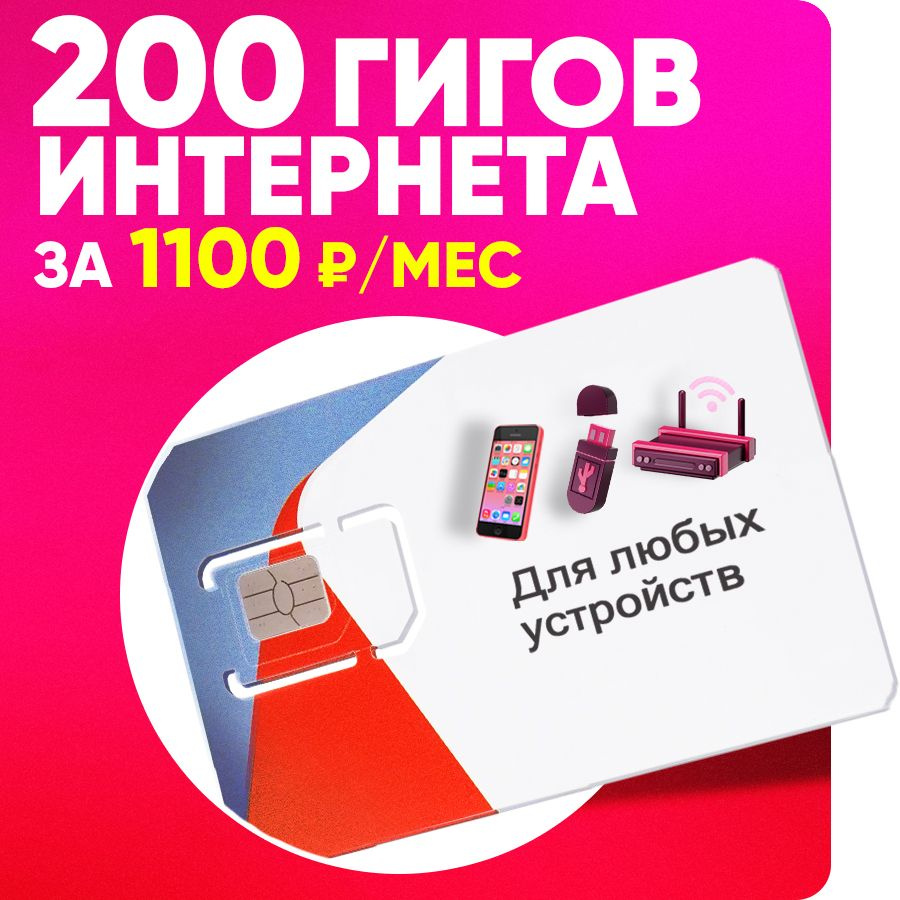 200 ГИГОВ ИНТЕРНЕТА
ЗА 1100 ₽/МЕС

Для любых устройств